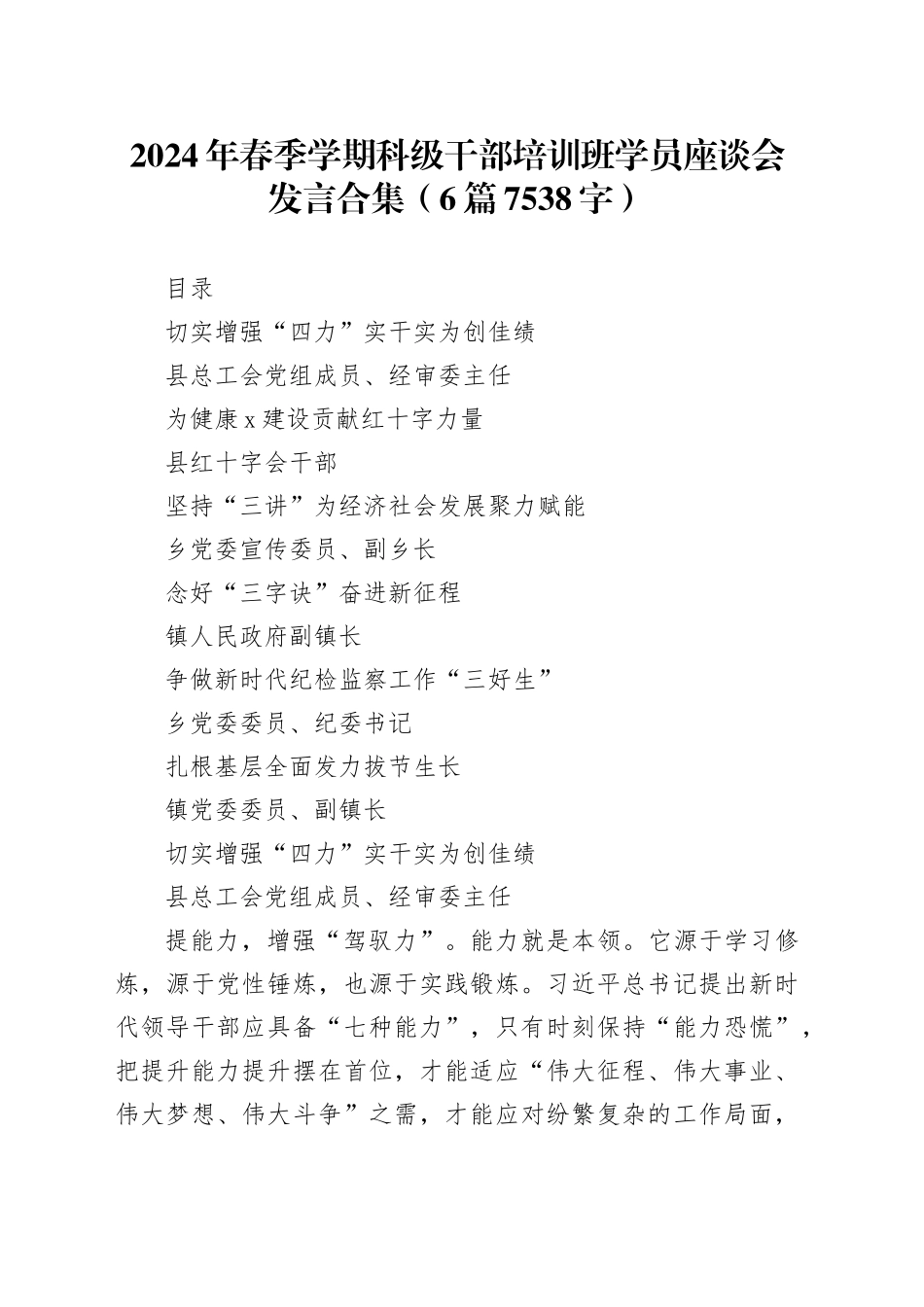 2024年春季学期科级干部培训班学员座谈会发言合集（6篇7538字）

目录

切实增强“四力”实干实为创佳绩

县总工会党组成员、经审委主任

为健康x建设贡献红十字力量

县红十字会干部

坚持“三讲”为经济社会发展聚力赋能

乡党委宣传委员、副乡长

念好“三字诀”奋进新征程

镇人民政府副镇长

争做新时代纪检监察工作“三好生”

乡党委委员、纪委书记

扎根基层全面发力拔节生长

镇党委委员、副镇长

切实增强“四力”实干实为创佳绩

县总工会党组成员、经审委主任

提能力，增强“驾驭力”。能力就是本领。它源于学习修炼，源于党性锤炼，也源于实践锻炼。习近平总书记提出新时代领导干部应具备“七种能力”，只有时刻保持“能力恐慌”，把提升能力提升摆在首位，才能适应“伟大征程、伟大事业、伟大梦想、伟大斗争”之需，才能应对纷繁复杂的工作局面，